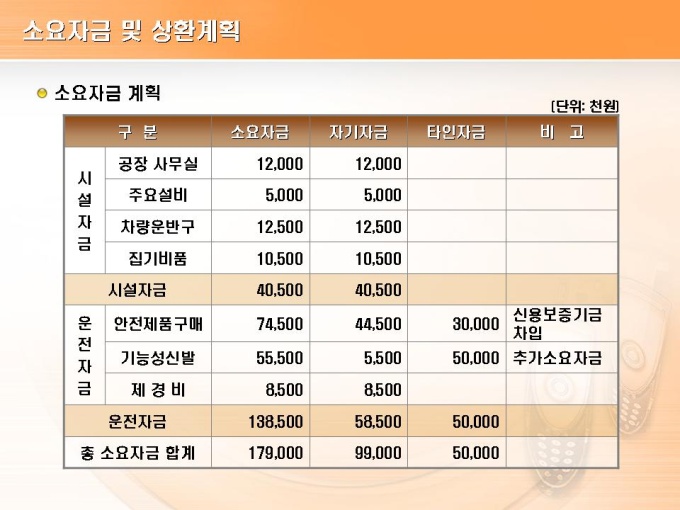 소요자금 및 상환계획

• 소요자금 계획

[단위: 천원]

| 구 분 | | 소요자금 | 자기자금 | 타인자금 | 비 고 |
|---|---|---|---|---|---|
| 시설자금 | 공장 사무실 | 12,000 | 12,000 | | |
| | 주요설비 | 5,000 | 5,000 | | |
| | 차량운반구 | 12,500 | 12,500 | | |
| | 집기비품 | 10,500 | 10,500 | | |
| 시설자금 | | 40,500 | 40,500 | | |
| 운전자금 | 안전제품구매 | 74,500 | 44,500 | 30,000 | 신용보증기금 차입 |
| | 기능성신발 | 55,500 | 5,500 | 50,000 | 추가소요자금 |
| | 제 경 비 | 8,500 | 8,500 | | |
| 운전자금 | | 138,500 | 58,500 | 50,000 | |
| 총 소요자금 합계 | | 179,000 | 99,000 | 50,000 | |